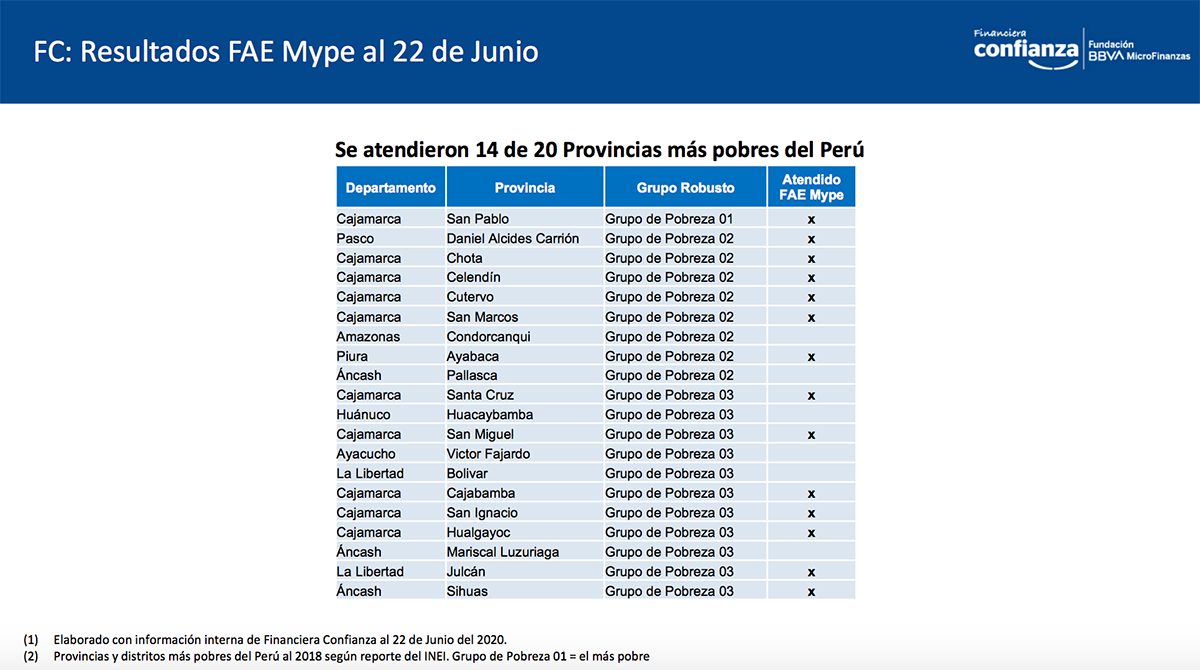 FC: Resultados FAE Mype al 22 de Junio

Financiera confianza | Fundación BBVA MicroFinanzas

Se atendieron 14 de 20 Provincias más pobres del Perú

| Departamento | Provincia | Grupo Robusto | Atendido FAE Mype |
|---|---|---|---|
| Cajamarca | San Pablo | Grupo de Pobreza 01 | x |
| Pasco | Daniel Alcides Carrión | Grupo de Pobreza 02 | x |
| Cajamarca | Chota | Grupo de Pobreza 02 | x |
| Cajamarca | Celendín | Grupo de Pobreza 02 | x |
| Cajamarca | Cutervo | Grupo de Pobreza 02 | x |
| Cajamarca | San Marcos | Grupo de Pobreza 02 | x |
| Amazonas | Condorcanqui | Grupo de Pobreza 02 | |
| Piura | Ayabaca | Grupo de Pobreza 02 | x |
| Áncash | Pallasca | Grupo de Pobreza 02 | |
| Cajamarca | Santa Cruz | Grupo de Pobreza 03 | x |
| Huánuco | Huacaybamba | Grupo de Pobreza 03 | |
| Cajamarca | San Miguel | Grupo de Pobreza 03 | x |
| Ayacucho | Victor Fajardo | Grupo de Pobreza 03 | |
| La Libertad | Bolivar | Grupo de Pobreza 03 | |
| Cajamarca | Cajabamba | Grupo de Pobreza 03 | x |
| Cajamarca | San Ignacio | Grupo de Pobreza 03 | x |
| Cajamarca | Hualgayoc | Grupo de Pobreza 03 | x |
| Áncash | Mariscal Luzuriaga | Grupo de Pobreza 03 | |
| La Libertad | Julcán | Grupo de Pobreza 03 | x |
| Áncash | Sihuas | Grupo de Pobreza 03 | x |

(1) Elaborado con información interna de Financiera Confianza al 22 de Junio del 2020.
(2) Provincias y distritos más pobres del Perú al 2018 según reporte del INEI. Grupo de Pobreza 01 = el más pobre